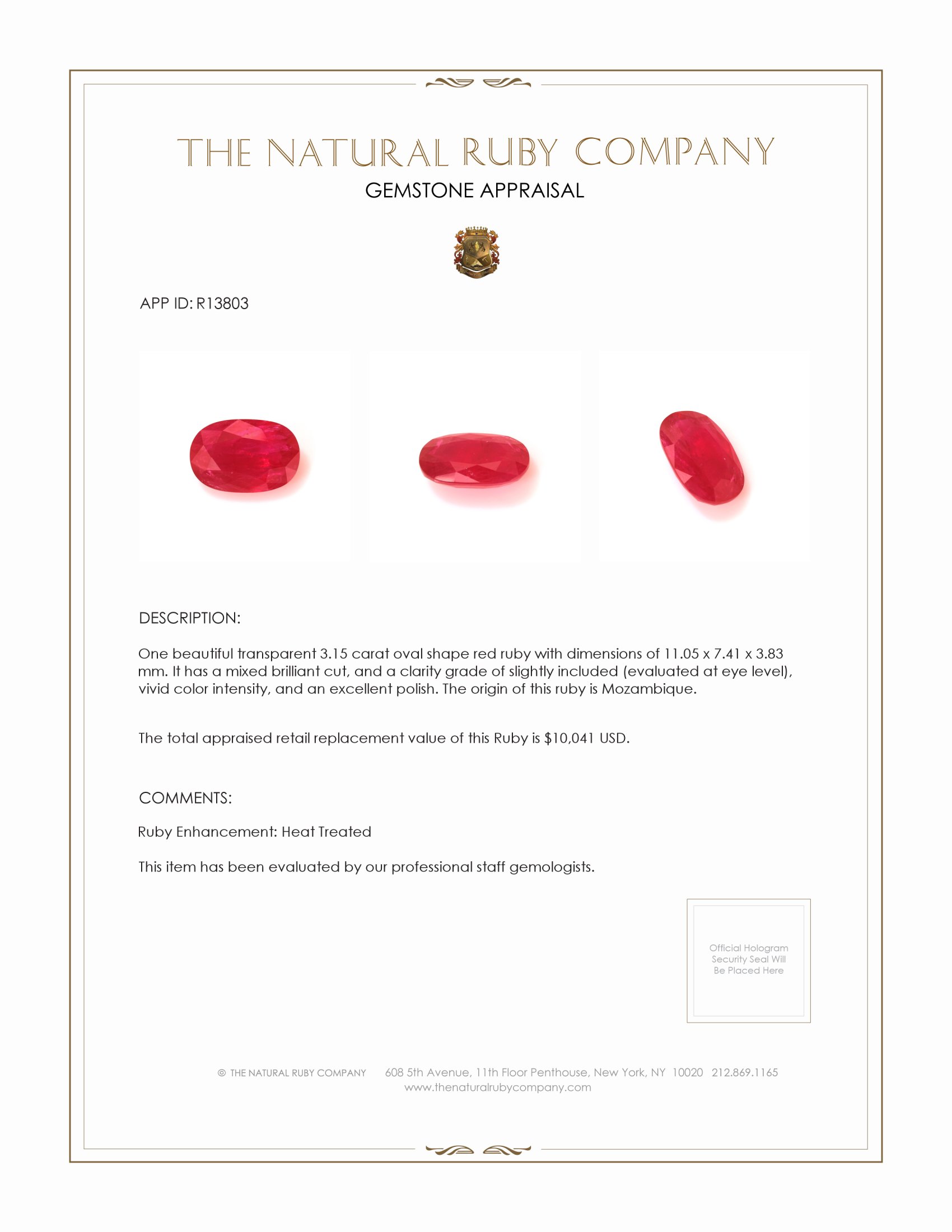 THE NATURAL RUBY COMPANY
GEMSTONE APPRAISAL

APP ID: R13803

DESCRIPTION:

One beautiful transparent 3.15 carat oval shape red ruby with dimensions of 11.05 x 7.41 x 3.83 mm. It has a mixed brilliant cut, and a clarity grade of slightly included (evaluated at eye level), vivid color intensity, and an excellent polish. The origin of this ruby is Mozambique.

The total appraised retail replacement value of this Ruby is $10,041 USD.

COMMENTS:

Ruby Enhancement: Heat Treated

This item has been evaluated by our professional staff gemologists.

Official Hologram Security Seal Will Be Placed Here

© THE NATURAL RUBY COMPANY 608 5th Avenue, 11th Floor Penthouse, New York, NY 10020 212.869.1165
www.thenaturalrubycompany.com